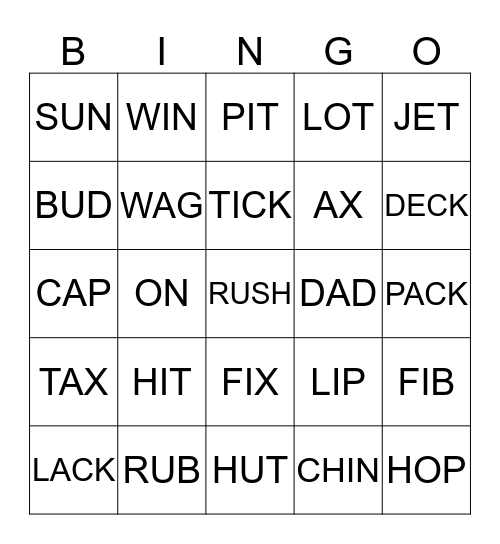 | B | I | N | G | O |
|---|---|---|---|---|
| SUN | WIN | PIT | LOT | JET |
| BUD | WAG | TICK | AX | DECK |
| CAP | ON | RUSH | DAD | PACK |
| TAX | HIT | FIX | LIP | FIB |
| LACK | RUB | HUT | CHIN | HOP |